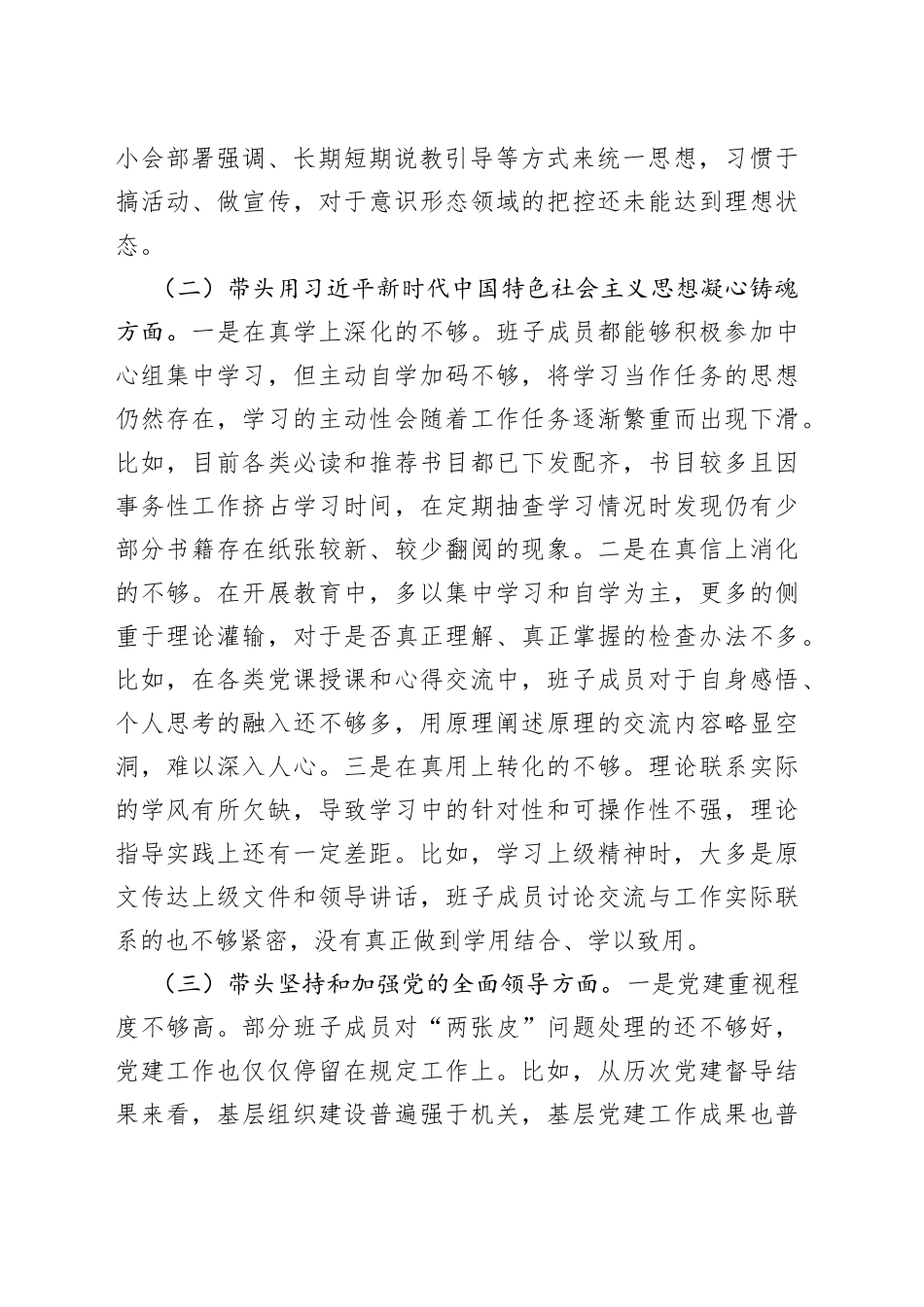 小会部署强调、长期短期说教引导等方式来统一思想，习惯于搞活动、做宣传，对于意识形态领域的把控还未能达到理想状态。

（二）带头用习近平新时代中国特色社会主义思想凝心铸魂方面。一是在真学上深化的不够。班子成员都能够积极参加中心组集中学习，但主动自学加码不够，将学习当作任务的思想仍然存在，学习的主动性会随着工作任务逐渐繁重而出现下滑。比如，目前各类必读和推荐书目都已下发配齐，书目较多且因事务性工作挤占学习时间，在定期抽查学习情况时发现仍有少部分书籍存在纸张较新、较少翻阅的现象。二是在真信上消化的不够。在开展教育中，多以集中学习和自学为主，更多的侧重于理论灌输，对于是否真正理解、真正掌握的检查办法不多。比如，在各类党课授课和心得交流中，班子成员对于自身感悟、个人思考的融入还不够多，用原理阐述原理的交流内容略显空洞，难以深入人心。三是在真用上转化的不够。理论联系实际的学风有所欠缺，导致学习中的针对性和可操作性不强，理论指导实践上还有一定差距。比如，学习上级精神时，大多是原文传达上级文件和领导讲话，班子成员讨论交流与工作实际联系的也不够紧密，没有真正做到学用结合、学以致用。

（三）带头坚持和加强党的全面领导方面。一是党建重视程度不够高。部分班子成员对“两张皮”问题处理的还不够好，党建工作也仅仅停留在规定工作上。比如，从历次党建督导结果来看，基层组织建设普遍强于机关，基层党建工作成果也普